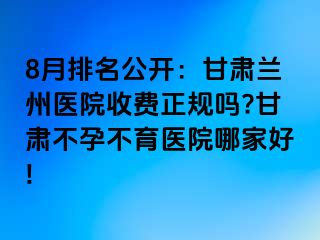 8月排名公开：甘肃兰州医院收费正规吗?甘肃不孕不育医院哪家好!